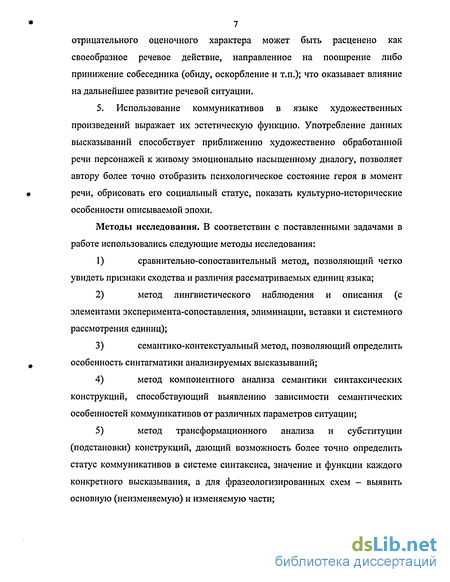 7

отрицательного оценочного характера может быть расценено как своеобразное речевое действие, направленное на поощрение либо принижение собеседника (обиду, оскорбление и т.п.); что оказывает влияние на дальнейшее развитие речевой ситуации.

5. Использование коммуникативов в языке художественных произведений выражает их эстетическую функцию. Употребление данных высказываний способствует приближению художественно обработанной речи персонажей к живому эмоционально насыщенному диалогу, позволяет автору более точно отобразить психологическое состояние героя в момент речи, обрисовать его социальный статус, показать культурно-исторические особенности описываемой эпохи.

Методы исследования. В соответствии с поставленными задачами в работе использовались следующие методы исследования:

1) сравнительно-сопоставительный метод, позволяющий четко увидеть признаки сходства и различия рассматриваемых единиц языка;

2) метод лингвистического наблюдения и описания (с элементами эксперимента-сопоставления, элиминации, вставки и системного рассмотрения единиц);

3) семантико-контекстуальный метод, позволяющий определить особенность синтагматики анализируемых высказываний;

4) метод компонентного анализа семантики синтаксических конструкций, способствующий выявлению зависимости семантических особенностей коммуникативов от различных параметров ситуации;

5) метод трансформационного анализа и субституции (подстановки) конструкций, дающий возможность более точно определить статус коммуникативов в системе синтаксиса, значение и функции каждого конкретного высказывания, а для фразеологизированных схем – выявить основную (неизменяемую) и изменяемую части;

dsLib.net
библиотека диссертаций